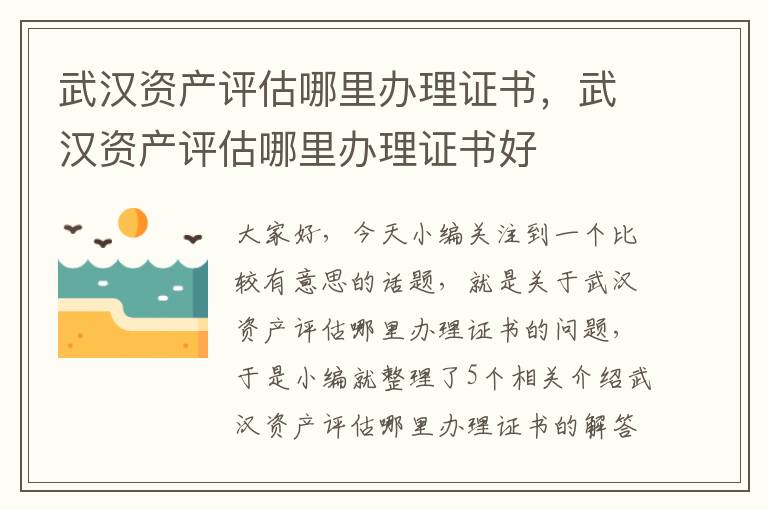 武汉资产评估哪里办理证书，武汉资产评估哪里办理证书好

大家好，今天小编关注到一个比较有意思的话题，就是关于武汉资产评估哪里办理证书的问题，于是小编就整理了5个相关介绍武汉资产评估哪里办理证书的解答